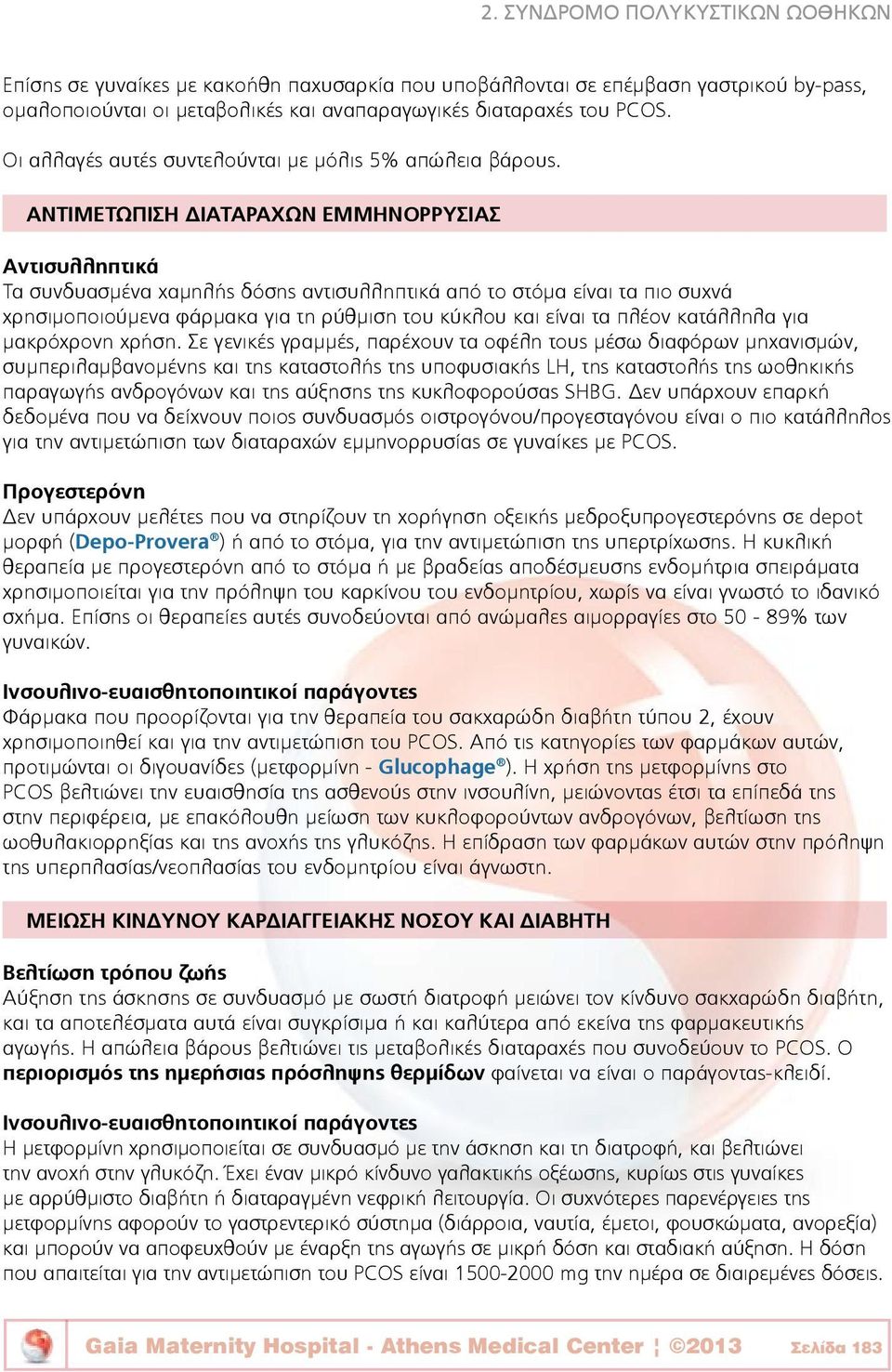 2. ΣΥΝΔΡΟΜΟ ΠΟΛΥΚΥΣΤΙΚΩΝ ΩΟΘΗΚΩΝ

Επίσης σε γυναίκες με κακοήθη παχυσαρκία που υποβάλλονται σε επέμβαση γαστρικού by-pass, ομαλοποιούνται οι μεταβολικές και αναπαραγωγικές διαταραχές του PCOS.

Οι αλλαγές αυτές συντελούνται με μόλις 5% απώλεια βάρους.

ΑΝΤΙΜΕΤΩΠΙΣΗ ΔΙΑΤΑΡΑΧΩΝ ΕΜΜΗΝΟΡΡΥΣΙΑΣ

Αντισυλληπτικά
Τα συνδυασμένα χαμηλής δόσης αντισυλληπτικά από το στόμα είναι τα πιο συχνά χρησιμοποιούμενα φάρμακα για τη ρύθμιση του κύκλου και είναι τα πλέον κατάλληλα για μακρόχρονη χρήση. Σε γενικές γραμμές, παρέχουν τα οφέλη τους μέσω διαφόρων μηχανισμών, συμπεριλαμβανομένης και της καταστολής της υποφυσιακής LH, της καταστολής της ωοθηκικής παραγωγής ανδρογόνων και της αύξησης της κυκλοφορούσας SHBG. Δεν υπάρχουν επαρκή δεδομένα που να δείχνουν ποιος συνδυασμός οιστρογόνου/προγεσταγόνου είναι ο πιο κατάλληλος για την αντιμετώπιση των διαταραχών εμμηνορρυσίας σε γυναίκες με PCOS.

Προγεστερόνη
Δεν υπάρχουν μελέτες που να στηρίζουν τη χορήγηση οξεικής μεδροξυπρογεστερόνης σε depot μορφή (Depo-Provera®) ή από το στόμα, για την αντιμετώπιση της υπερτρίχωσης. Η κυκλική θεραπεία με προγεστερόνη από το στόμα ή με βραδείας αποδέσμευσης ενδομήτρια σπειράματα χρησιμοποιείται για την πρόληψη του καρκίνου του ενδομητρίου, χωρίς να είναι γνωστό το ιδανικό σχήμα. Επίσης οι θεραπείες αυτές συνοδεύονται από ανώμαλες αιμορραγίες στο 50 - 89% των γυναικών.

Ινσουλινο-ευαισθητοποιητικοί παράγοντες
Φάρμακα που προορίζονται για την θεραπεία του σακχαρώδη διαβήτη τύπου 2, έχουν χρησιμοποιηθεί και για την αντιμετώπιση του PCOS. Από τις κατηγορίες των φαρμάκων αυτών, προτιμώνται οι διγουανίδες (μετφορμίνη - Glucophage®). Η χρήση της μετφορμίνης στο PCOS βελτιώνει την ευαισθησία της ασθενούς στην ινσουλίνη, μειώνοντας έτσι τα επίπεδά της στην περιφέρεια, με επακόλουθη μείωση των κυκλοφορούντων ανδρογόνων, βελτίωση της ωοθυλακιορρηξίας και της ανοχής της γλυκόζης. Η επίδραση των φαρμάκων αυτών στην πρόληψη της υπερπλασίας/νεοπλασίας του ενδομητρίου είναι άγνωστη.

ΜΕΙΩΣΗ ΚΙΝΔΥΝΟΥ ΚΑΡΔΙΑΓΓΕΙΑΚΗΣ ΝΟΣΟΥ ΚΑΙ ΔΙΑΒΗΤΗ

Βελτίωση τρόπου ζωής
Αύξηση της άσκησης σε συνδυασμό με σωστή διατροφή μειώνει τον κίνδυνο σακχαρώδη διαβήτη, και τα αποτελέσματα αυτά είναι συγκρίσιμα ή και καλύτερα από εκείνα της φαρμακευτικής αγωγής. Η απώλεια βάρους βελτιώνει τις μεταβολικές διαταραχές που συνοδεύουν το PCOS. Ο περιορισμός της ημερήσιας πρόσληψης θερμίδων φαίνεται να είναι ο παράγοντας-κλειδί.

Ινσουλινο-ευαισθητοποιητικοί παράγοντες
Η μετφορμίνη χρησιμοποιείται σε συνδυασμό με την άσκηση και τη διατροφή, και βελτιώνει την ανοχή στην γλυκόζη. Έχει έναν μικρό κίνδυνο γαλακτικής οξέωσης, κυρίως στις γυναίκες με αρρύθμιστο διαβήτη ή διαταραγμένη νεφρική λειτουργία. Οι συχνότερες παρενέργειες της μετφορμίνης αφορούν το γαστρεντερικό σύστημα (διάρροια, ναυτία, έμετοι, φουσκώματα, ανορεξία) και μπορούν να αποφευχθούν με έναρξη της αγωγής σε μικρή δόση και σταδιακή αύξηση. Η δόση που απαιτείται για την αντιμετώπιση του PCOS είναι 1500-2000 mg την ημέρα σε διαιρεμένες δόσεις.

Gaia Maternity Hospital - Athens Medical Center ¦ ©2013 Σελίδα 183